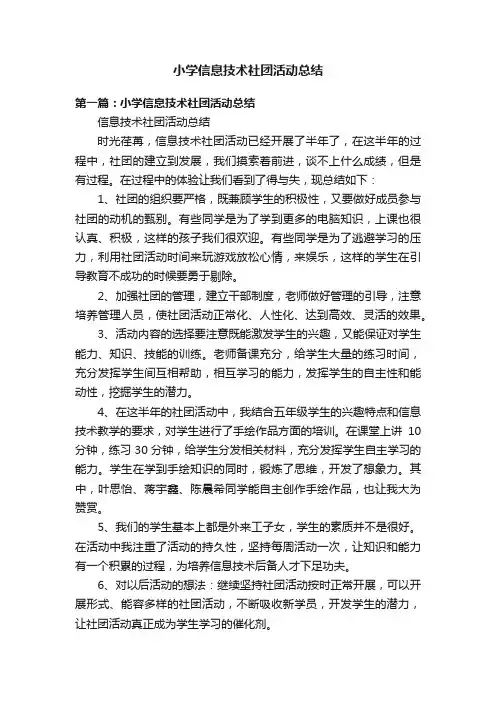 小学信息技术社团活动总结

第一篇：小学信息技术社团活动总结

信息技术社团活动总结

时光荏苒，信息技术社团活动已经开展了半年了，在这半年的过程中，社团的建立到发展，我们摸索着前进，谈不上什么成绩，但是有过程。在过程中的体验让我们看到了得与失，现总结如下：

1、社团的组织要严格，既兼顾学生的积极性，又要做好成员参与社团的动机的甄别。有些同学是为了学到更多的电脑知识，上课也很认真、积极，这样的孩子我们很欢迎。有些同学是为了逃避学习的压力，利用社团活动时间来玩游戏放松心情，来娱乐，这样的学生在引导教育不成功的时候要勇于剔除。

2、加强社团的管理，建立干部制度，老师做好管理的引导，注意培养管理人员，使社团活动正常化、人性化、达到高效、灵活的效果。

3、活动内容的选择要注意既能激发学生的兴趣，又能保证对学生能力、知识、技能的训练。老师备课充分，给学生大量的练习时间，充分发挥学生间互相帮助，相互学习的能力，发挥学生的自主性和能动性，挖掘学生的潜力。

4、在这半年的社团活动中，我结合五年级学生的兴趣特点和信息技术教学的要求，对学生进行了手绘作品方面的培训。在课堂上讲 10 分钟，练习 30 分钟，给学生分发相关材料，充分发挥学生自主学习的能力。学生在学到手绘知识的同时，锻炼了思维，开发了想象力。其中，叶思怡、蒋宇鑫、陈晨希同学能自主创作手绘作品，也让我大为赞赏。

5、我们的学生基本上都是外来工子女，学生的素质并不是很好。在活动中我注重了活动的持久性，坚持每周活动一次，让知识和能力有一个积累的过程，为培养信息技术后备人才下足功夫。

6、对以后活动的想法：继续坚持社团活动按时正常开展，可以开展形式、能容多样的社团活动，不断吸收新学员，开发学生的潜力，让社团活动真正成为学生学习的催化剂。